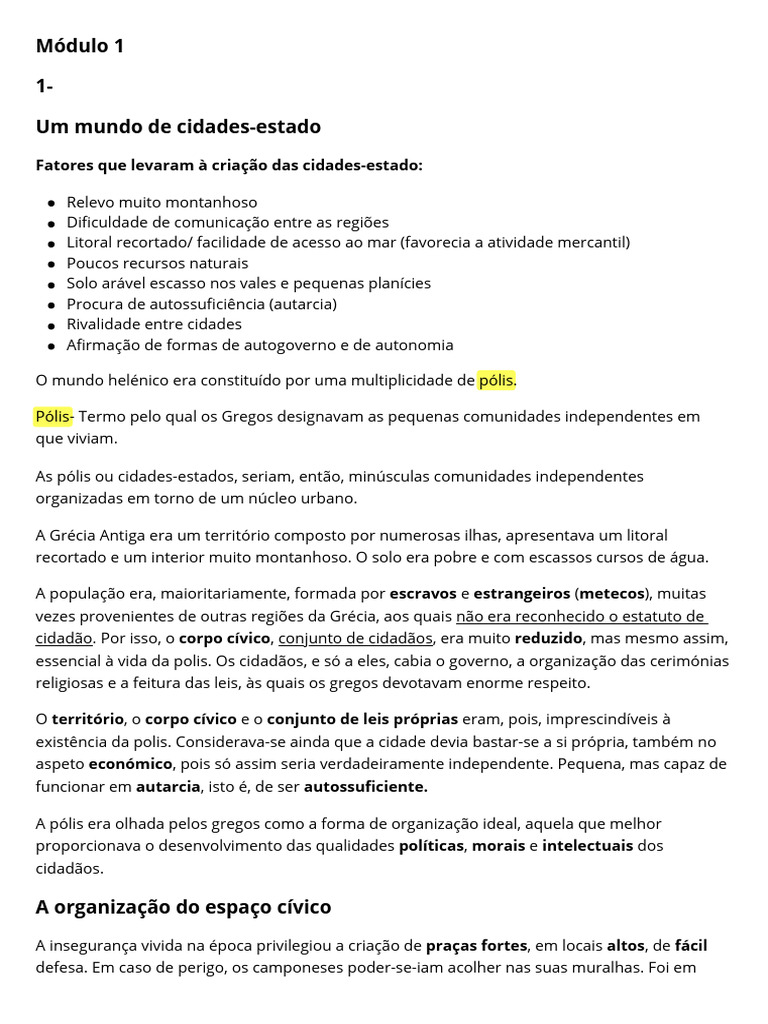 Módulo 1

1-

Um mundo de cidades-estado

Fatores que levaram à criação das cidades-estado:

• Relevo muito montanhoso
• Dificuldade de comunicação entre as regiões
• Litoral recortado/ facilidade de acesso ao mar (favorecia a atividade mercantil)
• Poucos recursos naturais
• Solo arável escasso nos vales e pequenas planícies
• Procura de autossuficiência (autarcia)
• Rivalidade entre cidades
• Afirmação de formas de autogoverno e de autonomia

O mundo helénico era constituído por uma multiplicidade de pólis.

Pólis- Termo pelo qual os Gregos designavam as pequenas comunidades independentes em que viviam.

As pólis ou cidades-estados, seriam, então, minúsculas comunidades independentes organizadas em torno de um núcleo urbano.

A Grécia Antiga era um território composto por numerosas ilhas, apresentava um litoral recortado e um interior muito montanhoso. O solo era pobre e com escassos cursos de água.

A população era, maioritariamente, formada por escravos e estrangeiros (metecos), muitas vezes provenientes de outras regiões da Grécia, aos quais não era reconhecido o estatuto de cidadão. Por isso, o corpo cívico, conjunto de cidadãos, era muito reduzido, mas mesmo assim, essencial à vida da polis. Os cidadãos, e só a eles, cabia o governo, a organização das cerimónias religiosas e a feitura das leis, às quais os gregos devotavam enorme respeito.

O território, o corpo cívico e o conjunto de leis próprias eram, pois, imprescindíveis à existência da polis. Considerava-se ainda que a cidade devia bastar-se a si própria, também no aspeto económico, pois só assim seria verdadeiramente independente. Pequena, mas capaz de funcionar em autarcia, isto é, de ser autossuficiente.

A pólis era olhada pelos gregos como a forma de organização ideal, aquela que melhor proporcionava o desenvolvimento das qualidades políticas, morais e intelectuais dos cidadãos.

A organização do espaço cívico

A insegurança vivida na época privilegiou a criação de praças fortes, em locais altos, de fácil defesa. Em caso de perigo, os camponeses poder-se-iam acolher nas suas muralhas. Foi em